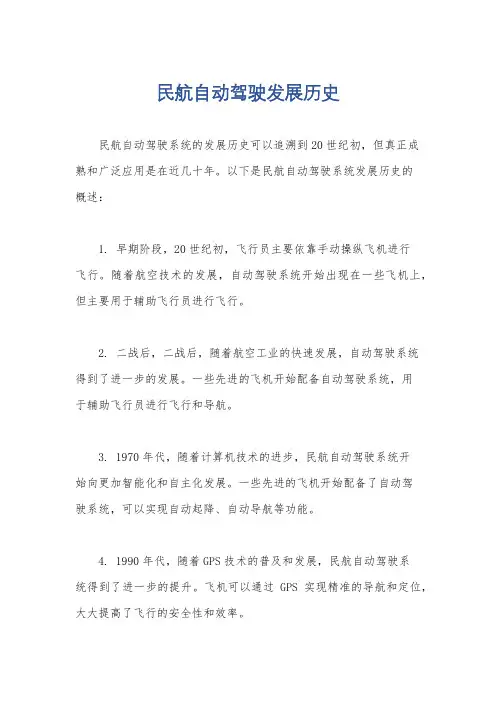 民航自动驾驶发展历史

民航自动驾驶系统的发展历史可以追溯到20世纪初，但真正成熟和广泛应用是在近几十年。以下是民航自动驾驶系统发展历史的概述：

1. 早期阶段，20世纪初，飞行员主要依靠手动操纵飞机进行飞行。随着航空技术的发展，自动驾驶系统开始出现在一些飞机上，但主要用于辅助飞行员进行飞行。

2. 二战后，二战后，随着航空工业的快速发展，自动驾驶系统得到了进一步的发展。一些先进的飞机开始配备自动驾驶系统，用于辅助飞行员进行飞行和导航。

3. 1970年代，随着计算机技术的进步，民航自动驾驶系统开始向更加智能化和自主化发展。一些先进的飞机开始配备了自动驾驶系统，可以实现自动起降、自动导航等功能。

4. 1990年代，随着GPS技术的普及和发展，民航自动驾驶系统得到了进一步的提升。飞机可以通过 GPS 实现精准的导航和定位，大大提高了飞行的安全性和效率。